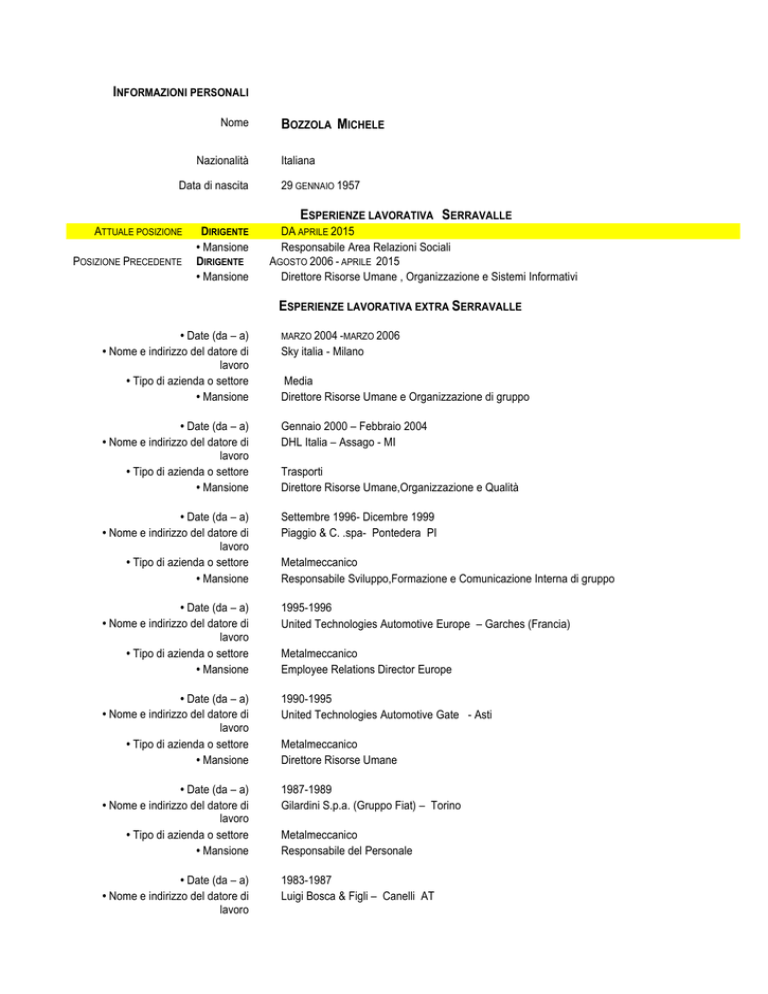 INFORMAZIONI PERSONALI

Nome BOZZOLA MICHELE

Nazionalità Italiana

Data di nascita 29 GENNAIO 1957

ESPERIENZE LAVORATIVA SERRAVALLE

ATTUALE POSIZIONE DIRIGENTE DA APRILE 2015
• Mansione Responsabile Area Relazioni Sociali
POSIZIONE PRECEDENTE DIRIGENTE AGOSTO 2006 - APRILE 2015
• Mansione Direttore Risorse Umane , Organizzazione e Sistemi Informativi

ESPERIENZE LAVORATIVA EXTRA SERRAVALLE

• Date (da – a) MARZO 2004 -MARZO 2006
• Nome e indirizzo del datore di lavoro Sky italia - Milano
• Tipo di azienda o settore Media
• Mansione Direttore Risorse Umane e Organizzazione di gruppo

• Date (da – a) Gennaio 2000 – Febbraio 2004
• Nome e indirizzo del datore di lavoro DHL Italia – Assago - MI
• Tipo di azienda o settore Trasporti
• Mansione Direttore Risorse Umane,Organizzazione e Qualità

• Date (da – a) Settembre 1996- Dicembre 1999
• Nome e indirizzo del datore di lavoro Piaggio & C. .spa- Pontedera PI
• Tipo di azienda o settore Metalmeccanico
• Mansione Responsabile Sviluppo,Formazione e Comunicazione Interna di gruppo

• Date (da – a) 1995-1996
• Nome e indirizzo del datore di lavoro United Technologies Automotive Europe – Garches (Francia)
• Tipo di azienda o settore Metalmeccanico
• Mansione Employee Relations Director Europe

• Date (da – a) 1990-1995
• Nome e indirizzo del datore di lavoro United Technologies Automotive Gate - Asti
• Tipo di azienda o settore Metalmeccanico
• Mansione Direttore Risorse Umane

• Date (da – a) 1987-1989
• Nome e indirizzo del datore di lavoro Gilardini S.p.a. (Gruppo Fiat) – Torino
• Tipo di azienda o settore Metalmeccanico
• Mansione Responsabile del Personale

• Date (da – a) 1983-1987
• Nome e indirizzo del datore di lavoro Luigi Bosca & Figli – Canelli AT